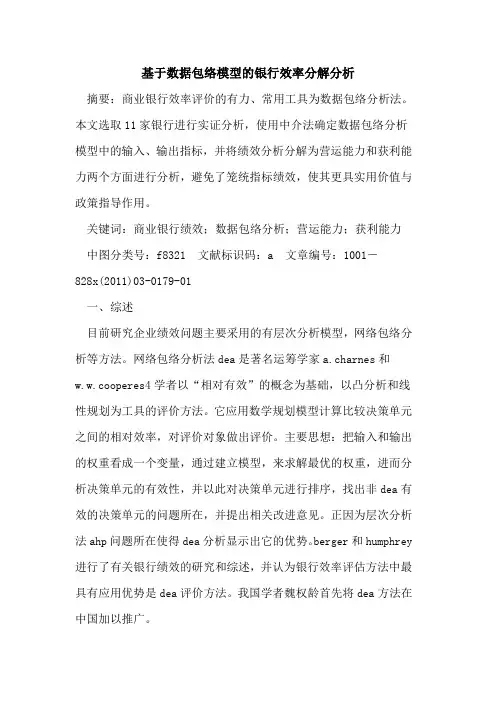 基于数据包络模型的银行效率分解分析

摘要：商业银行效率评价的有力、常用工具为数据包络分析法。本文选取11家银行进行实证分析，使用中介法确定数据包络分析模型中的输入、输出指标，并将绩效分析分解为营运能力和获利能力两个方面进行分析，避免了笼统指标绩效，使其更具实用价值与政策指导作用。

关键词：商业银行绩效；数据包络分析；营运能力；获利能力

中图分类号：f8321　文献标识码：a　文章编号：1001－828x(2011)03-0179-01

一、综述

目前研究企业绩效问题主要采用的有层次分析模型，网络包络分析等方法。网络包络分析法dea是著名运筹学家a.charnes和w.w.cooperes4学者以“相对有效”的概念为基础，以凸分析和线性规划为工具的评价方法。它应用数学规划模型计算比较决策单元之间的相对效率，对评价对象做出评价。主要思想：把输入和输出的权重看成一个变量，通过建立模型，来求解最优的权重，进而分析决策单元的有效性，并以此对决策单元进行排序，找出非dea有效的决策单元的问题所在，并提出相关改进意见。正因为层次分析法ahp问题所在使得dea分析显示出它的优势。berger和humphrey进行了有关银行绩效的研究和综述，并认为银行效率评估方法中最具有应用优势是dea评价方法。我国学者魏权龄首先将dea方法在中国加以推广。